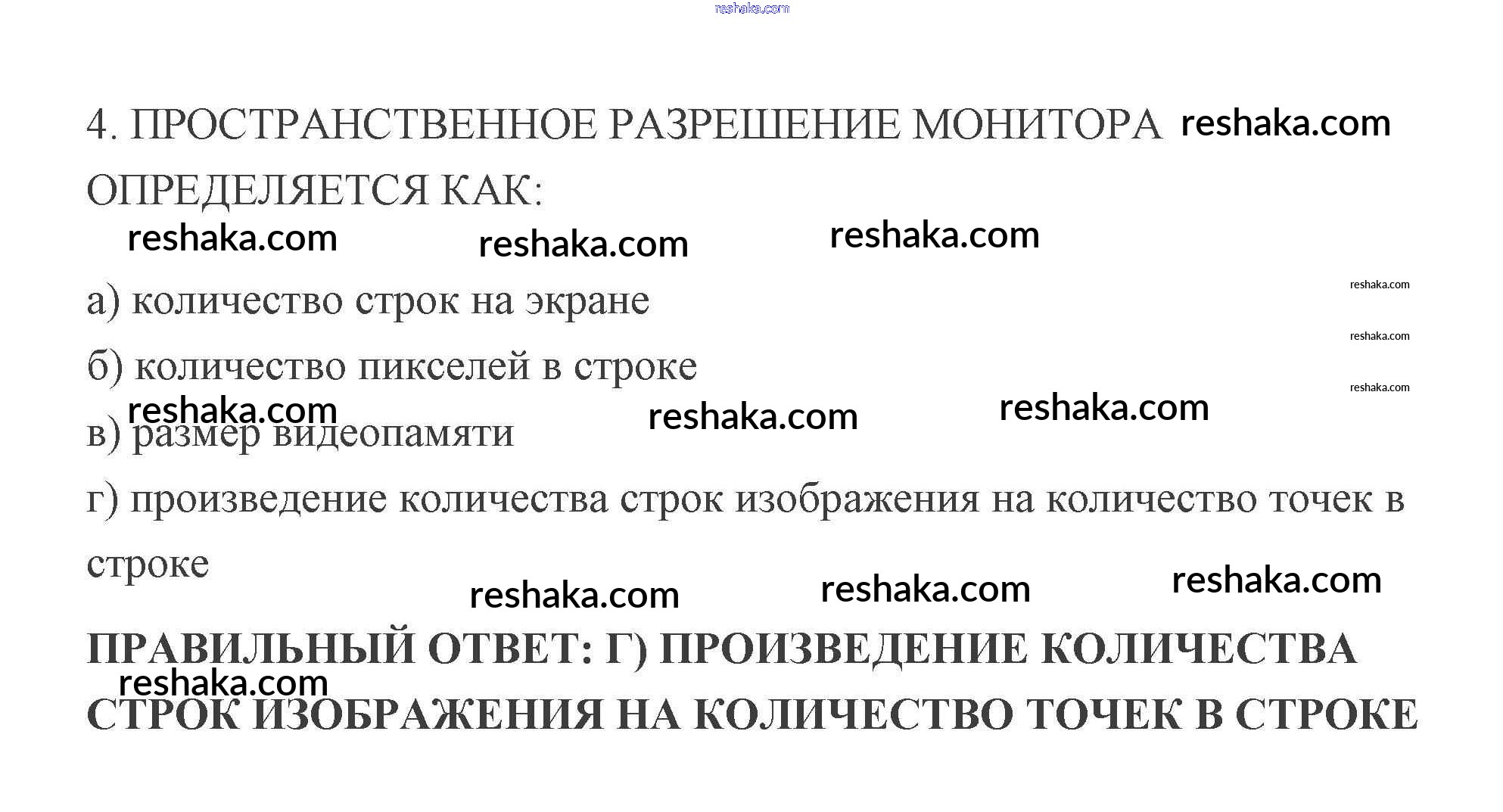 4. ПРОСТРАНСТВЕННОЕ РАЗРЕШЕНИЕ МОНИТОРА ОПРЕДЕЛЯЕТСЯ КАК:

а) количество строк на экране

б) количество пикселей в строке

в) размер видеопамяти

г) произведение количества строк изображения на количество точек в строке

ПРАВИЛЬНЫЙ ОТВЕТ: Г) ПРОИЗВЕДЕНИЕ КОЛИЧЕСТВА СТРОК ИЗОБРАЖЕНИЯ НА КОЛИЧЕСТВО ТОЧЕК В СТРОКЕ

reshaka.com